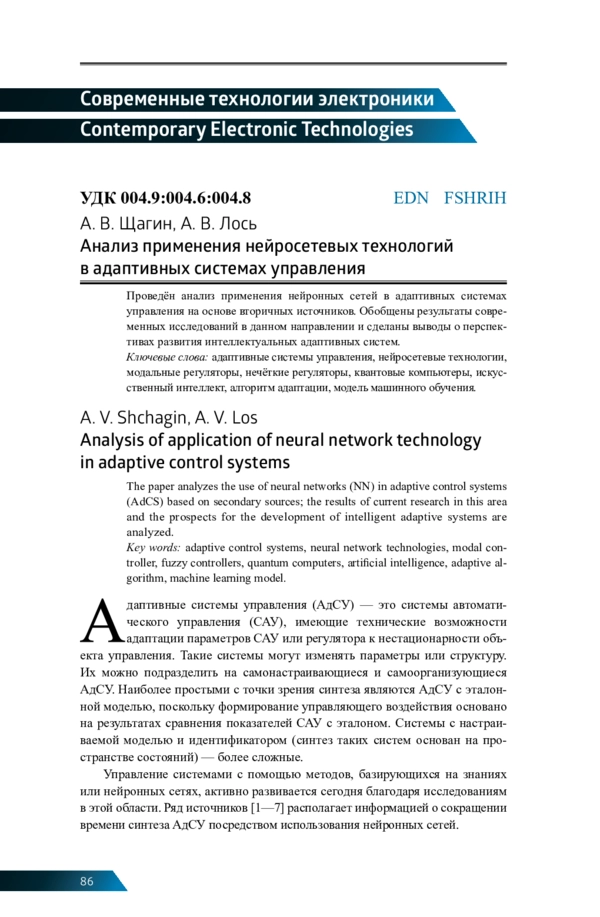 Современные технологии электроники
Contemporary Electronic Technologies

УДК 004.9:004.6:004.8 EDN FSHRIH

А. В. Щагин, А. В. Лось
Анализ применения нейросетевых технологий в адаптивных системах управления

Проведён анализ применения нейронных сетей в адаптивных системах управления на основе вторичных источников. Обобщены результаты современных исследований в данном направлении и сделаны выводы о перспективах развития интеллектуальных адаптивных систем.
Ключевые слова: адаптивные системы управления, нейросетевые технологии, модальные регуляторы, нечёткие регуляторы, квантовые компьютеры, искусственный интеллект, алгоритм адаптации, модель машинного обучения.

A. V. Shchagin, A. V. Los
Analysis of application of neural network technology in adaptive control systems

The paper analyzes the use of neural networks (NN) in adaptive control systems (AdCS) based on secondary sources; the results of current research in this area and the prospects for the development of intelligent adaptive systems are analyzed.
Key words: adaptive control systems, neural network technologies, modal controller, fuzzy controllers, quantum computers, artificial intelligence, adaptive algorithm, machine learning model.

Адаптивные системы управления (АдСУ) — это системы автоматического управления (САУ), имеющие технические возможности адаптации параметров САУ или регулятора к нестационарности объекта управления. Такие системы могут изменять параметры или структуру. Их можно подразделить на самонастраивающиеся и самоорганизующиеся АдСУ. Наиболее простыми с точки зрения синтеза являются АдСУ с эталонной моделью, поскольку формирование управляющего воздействия основано на результатах сравнения показателей САУ с эталоном. Системы с настраиваемой моделью и идентификатором (синтез таких систем основан на пространстве состояний) — более сложные.

Управление системами с помощью методов, базирующихся на знаниях или нейронных сетях, активно развивается сегодня благодаря исследованиям в этой области. Ряд источников [1—7] располагает информацией о сокращении времени синтеза АдСУ посредством использования нейронных сетей.

86